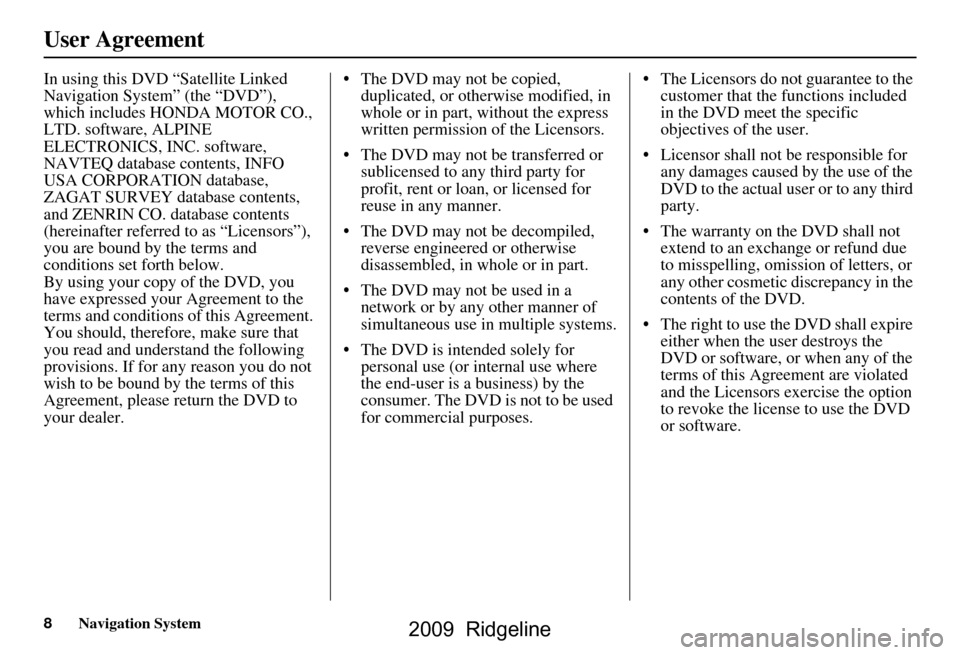 User Agreement

In using this DVD “Satellite Linked Navigation System” (the “DVD”), which includes HONDA MOTOR CO., LTD. software, ALPINE ELECTRONICS, INC. software, NAVTEQ database contents, INFO USA CORPORATION database, ZAGAT SURVEY database contents, and ZENRIN CO. database contents (hereinafter referred to as “Licensors”), you are bound by the terms and conditions set forth below.
By using your copy of the DVD, you have expressed your Agreement to the terms and conditions of this Agreement. You should, therefore, make sure that you read and understand the following provisions. If for any reason you do not wish to be bound by the terms of this Agreement, please return the DVD to your dealer.

• The DVD may not be copied, duplicated, or otherwise modified, in whole or in part, without the express written permission of the Licensors.

• The DVD may not be transferred or sublicensed to any third party for profit, rent or loan, or licensed for reuse in any manner.

• The DVD may not be decompiled, reverse engineered or otherwise disassembled, in whole or in part.

• The DVD may not be used in a network or by any other manner of simultaneous use in multiple systems.

• The DVD is intended solely for personal use (or internal use where the end-user is a business) by the consumer. The DVD is not to be used for commercial purposes.

• The Licensors do not guarantee to the customer that the functions included in the DVD meet the specific objectives of the user.

• Licensor shall not be responsible for any damages caused by the use of the DVD to the actual user or to any third party.

• The warranty on the DVD shall not extend to an exchange or refund due to misspelling, omission of letters, or any other cosmetic discrepancy in the contents of the DVD.

• The right to use the DVD shall expire either when the user destroys the DVD or software, or when any of the terms of this Agreement are violated and the Licensors exercise the option to revoke the license to use the DVD or software.

8 Navigation System

2009 Ridgeline

carmanualsonline.info